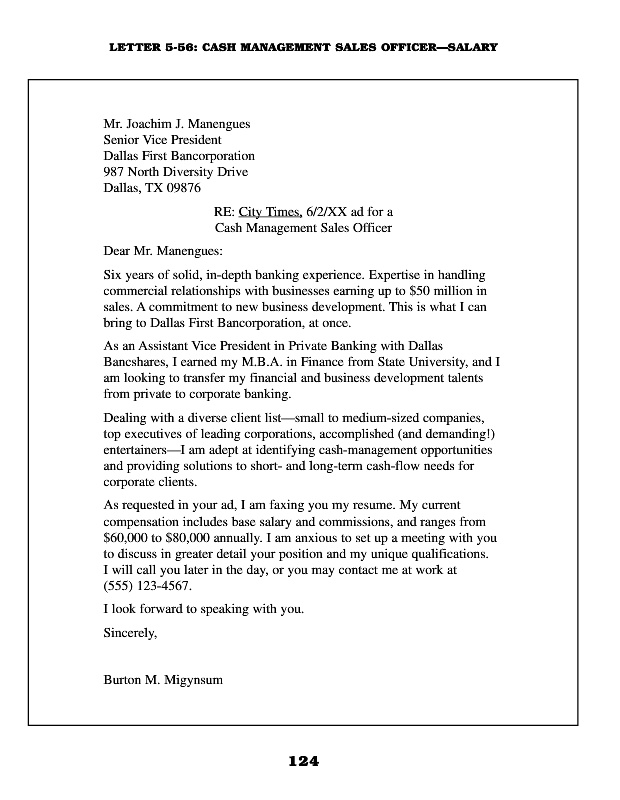 LETTER 5-56: CASH MANAGEMENT SALES OFFICER—SALARY

Mr. Joachim J. Manengues
Senior Vice President
Dallas First Bancorporation
987 North Diversity Drive
Dallas, TX 09876

RE: City Times, 6/2/XX ad for a
Cash Management Sales Officer

Dear Mr. Manengues:

Six years of solid, in-depth banking experience. Expertise in handling commercial relationships with businesses earning up to \$50 million in sales. A commitment to new business development. This is what I can bring to Dallas First Bancorporation, at once.

As an Assistant Vice President in Private Banking with Dallas Bancshares, I earned my M.B.A. in Finance from State University, and I am looking to transfer my financial and business development talents from private to corporate banking.

Dealing with a diverse client list—small to medium-sized companies, top executives of leading corporations, accomplished (and demanding!) entertainers—I am adept at identifying cash-management opportunities and providing solutions to short- and long-term cash-flow needs for corporate clients.

As requested in your ad, I am faxing you my resume. My current compensation includes base salary and commissions, and ranges from \$60,000 to \$80,000 annually. I am anxious to set up a meeting with you to discuss in greater detail your position and my unique qualifications. I will call you later in the day, or you may contact me at work at (555) 123-4567.

I look forward to speaking with you.

Sincerely,

Burton M. Migynsum

124